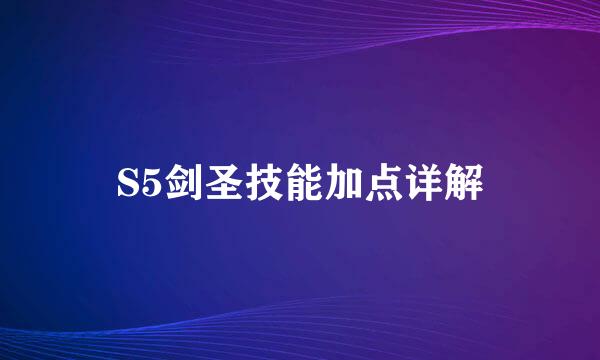 S5剑圣技能加点详解